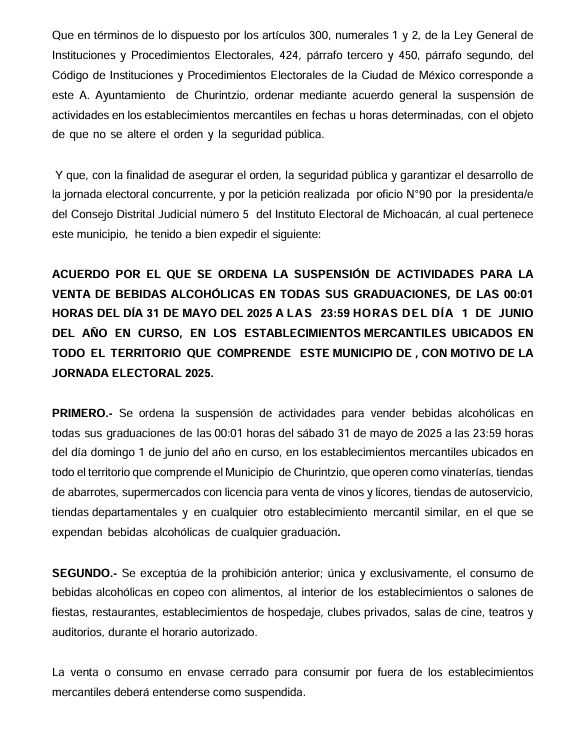 Que en términos de lo dispuesto por los artículos 300, numerales 1 y 2, de la Ley General de Instituciones y Procedimientos Electorales, 424, párrafo tercero y 450, párrafo segundo, del Código de Instituciones y Procedimientos Electorales de la Ciudad de México corresponde a este A. Ayuntamiento de Churintzio, ordenar mediante acuerdo general la suspensión de actividades en los establecimientos mercantiles en fechas u horas determinadas, con el objeto de que no se altere el orden y la seguridad pública.

Y que, con la finalidad de asegurar el orden, la seguridad pública y garantizar el desarrollo de la jornada electoral concurrente, y por la petición realizada por oficio N°90 por la presidenta/e del Consejo Distrital Judicial número 5 del Instituto Electoral de Michoacán, al cual pertenece este municipio, he tenido a bien expedir el siguiente:

ACUERDO POR EL QUE SE ORDENA LA SUSPENSIÓN DE ACTIVIDADES PARA LA VENTA DE BEBIDAS ALCOHÓLICAS EN TODAS SUS GRADUACIONES, DE LAS 00:01 HORAS DEL DÍA 31 DE MAYO DEL 2025 A LAS 23:59 HORAS DEL DÍA 1 DE JUNIO DEL AÑO EN CURSO, EN LOS ESTABLECIMIENTOS MERCANTILES UBICADOS EN TODO EL TERRITORIO QUE COMPRENDE ESTE MUNICIPIO DE , CON MOTIVO DE LA JORNADA ELECTORAL 2025.

PRIMERO.- Se ordena la suspensión de actividades para vender bebidas alcohólicas en todas sus graduaciones de las 00:01 horas del sábado 31 de mayo de 2025 a las 23:59 horas del día domingo 1 de junio del año en curso, en los establecimientos mercantiles ubicados en todo el territorio que comprende el Municipio de Churintzio, que operen como vinaterías, tiendas de abarrotes, supermercados con licencia para venta de vinos y licores, tiendas de autoservicio, tiendas departamentales y en cualquier otro establecimiento mercantil similar, en el que se expendan bebidas alcohólicas de cualquier graduación.

SEGUNDO.- Se exceptúa de la prohibición anterior; única y exclusivamente, el consumo de bebidas alcohólicas en copeo con alimentos, al interior de los establecimientos o salones de fiestas, restaurantes, establecimientos de hospedaje, clubes privados, salas de cine, teatros y auditorios, durante el horario autorizado.

La venta o consumo en envase cerrado para consumir por fuera de los establecimientos mercantiles deberá entenderse como suspendida.